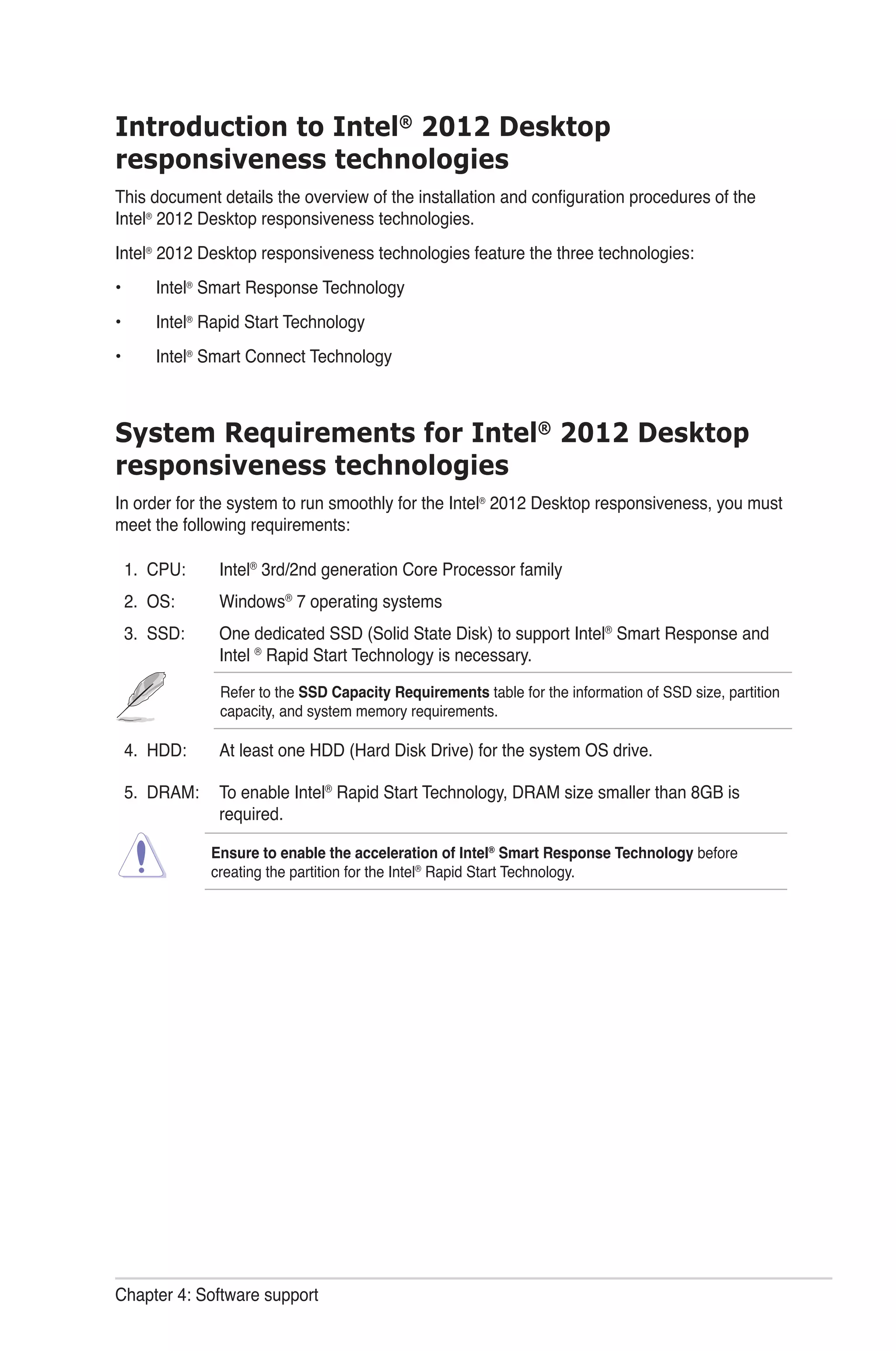 Introduction to Intel® 2012 Desktop responsiveness technologies

This document details the overview of the installation and configuration procedures of the Intel® 2012 Desktop responsiveness technologies.

Intel® 2012 Desktop responsiveness technologies feature the three technologies:

• Intel® Smart Response Technology

• Intel® Rapid Start Technology

• Intel® Smart Connect Technology

System Requirements for Intel® 2012 Desktop responsiveness technologies

In order for the system to run smoothly for the Intel® 2012 Desktop responsiveness, you must meet the following requirements:

1. CPU: Intel® 3rd/2nd generation Core Processor family

2. OS: Windows® 7 operating systems

3. SSD: One dedicated SSD (Solid State Disk) to support Intel® Smart Response and Intel ® Rapid Start Technology is necessary.

Refer to the SSD Capacity Requirements table for the information of SSD size, partition capacity, and system memory requirements.

4. HDD: At least one HDD (Hard Disk Drive) for the system OS drive.

5. DRAM: To enable Intel® Rapid Start Technology, DRAM size smaller than 8GB is required.

Ensure to enable the acceleration of Intel® Smart Response Technology before creating the partition for the Intel® Rapid Start Technology.

Chapter 4: Software support